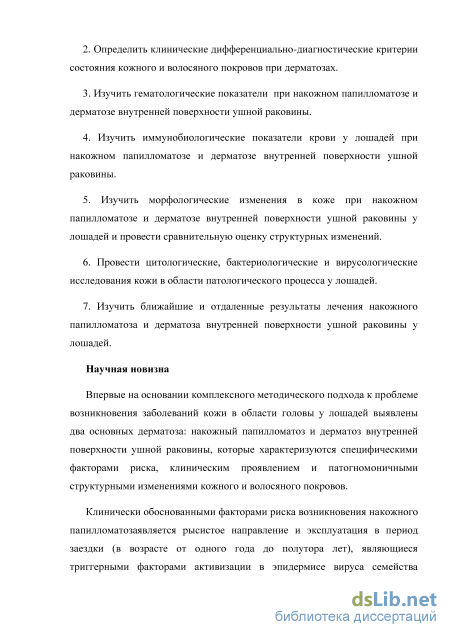 2. Определить клинические дифференциально-диагностические критерии состояния кожного и волосяного покровов при дерматозах.

3. Изучить гематологические показатели при накожном папилломатозе и дерматозе внутренней поверхности ушной раковины.

4. Изучить иммунобиологические показатели крови у лошадей при накожном папилломатозе и дерматозе внутренней поверхности ушной раковины.

5. Изучить морфологические изменения в коже при накожном папилломатозе и дерматозе внутренней поверхности ушной раковины у лошадей и провести сравнительную оценку структурных изменений.

6. Провести цитологические, бактериологические и вирусологические исследования кожи в области патологического процесса у лошадей.

7. Изучить ближайшие и отдаленные результаты лечения накожного папилломатоза и дерматоза внутренней поверхности ушной раковины у лошадей.

Научная новизна

Впервые на основании комплексного методического подхода к проблеме возникновения заболеваний кожи в области головы у лошадей выявлены два основных дерматоза: накожный папилломатоз и дерматоз внутренней поверхности ушной раковины, которые характеризуются специфическими факторами риска, клиническим проявлением и патогномоничными структурными изменениями кожного и волосяного покровов.

Клинически обоснованными факторами риска возникновения накожного папилломатозаявляется рысистое направление и эксплуатация в период заездки (в возрасте от одного года до полутора лет), являющиеся триггерными факторами активизации в эпидермисе вируса семейства

dsLib.net
библиотека диссертаций